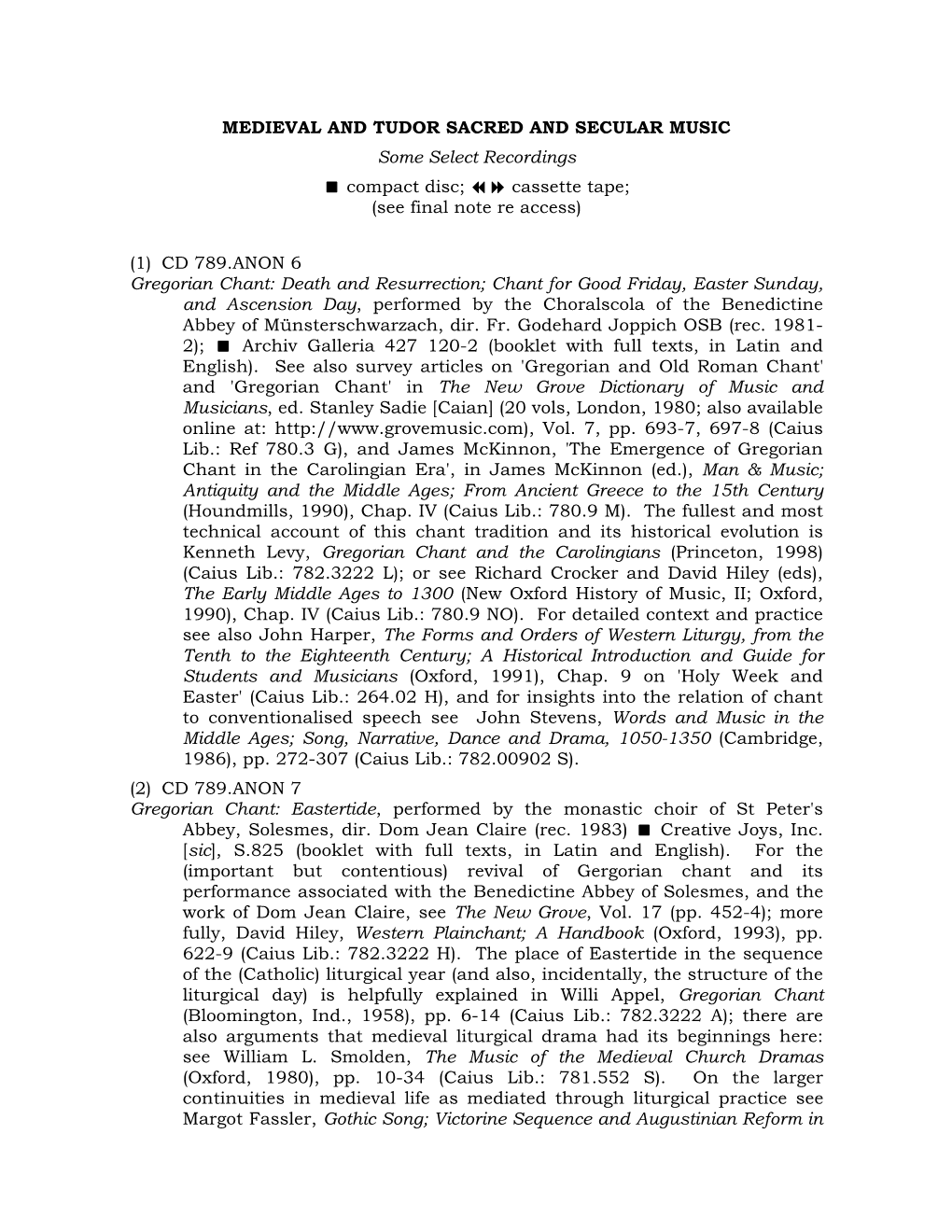 MEDIEVAL AND TUDOR SACRED AND SECULAR MUSIC

Some Select Recordings

■ compact disc; ◀◀ ▶▶ cassette tape; (see final note re access)

(1) CD 789.ANON 6

Gregorian Chant: Death and Resurrection; Chant for Good Friday, Easter Sunday, and Ascension Day, performed by the Choralscola of the Benedictine Abbey of Münsterschwarzach, dir. Fr. Godehard Joppich OSB (rec. 1981-2); ■ Archiv Galleria 427 120-2 (booklet with full texts, in Latin and English). See also survey articles on 'Gregorian and Old Roman Chant' and 'Gregorian Chant' in The New Grove Dictionary of Music and Musicians, ed. Stanley Sadie [Caian] (20 vols, London, 1980; also available online at: http://www.grovemusic.com), Vol. 7, pp. 693-7, 697-8 (Caius Lib.: Ref 780.3 G), and James McKinnon, 'The Emergence of Gregorian Chant in the Carolingian Era', in James McKinnon (ed.), Man & Music; Antiquity and the Middle Ages; From Ancient Greece to the 15th Century (Houndmills, 1990), Chap. IV (Caius Lib.: 780.9 M). The fullest and most technical account of this chant tradition and its historical evolution is Kenneth Levy, Gregorian Chant and the Carolingians (Princeton, 1998) (Caius Lib.: 782.3222 L); or see Richard Crocker and David Hiley (eds), The Early Middle Ages to 1300 (New Oxford History of Music, II; Oxford, 1990), Chap. IV (Caius Lib.: 780.9 NO). For detailed context and practice see also John Harper, The Forms and Orders of Western Liturgy, from the Tenth to the Eighteenth Century; A Historical Introduction and Guide for Students and Musicians (Oxford, 1991), Chap. 9 on 'Holy Week and Easter' (Caius Lib.: 264.02 H), and for insights into the relation of chant to conventionalised speech see John Stevens, Words and Music in the Middle Ages; Song, Narrative, Dance and Drama, 1050-1350 (Cambridge, 1986), pp. 272-307 (Caius Lib.: 782.00902 S).

(2) CD 789.ANON 7

Gregorian Chant: Eastertide, performed by the monastic choir of St Peter's Abbey, Solesmes, dir. Dom Jean Claire (rec. 1983) ■ Creative Joys, Inc. [sic], S.825 (booklet with full texts, in Latin and English). For the (important but contentious) revival of Gergorian chant and its performance associated with the Benedictine Abbey of Solesmes, and the work of Dom Jean Claire, see The New Grove, Vol. 17 (pp. 452-4); more fully, David Hiley, Western Plainchant; A Handbook (Oxford, 1993), pp. 622-9 (Caius Lib.: 782.3222 H). The place of Eastertide in the sequence of the (Catholic) liturgical year (and also, incidentally, the structure of the liturgical day) is helpfully explained in Willi Appel, Gregorian Chant (Bloomington, Ind., 1958), pp. 6-14 (Caius Lib.: 782.3222 A); there are also arguments that medieval liturgical drama had its beginnings here: see William L. Smolden, The Music of the Medieval Church Dramas (Oxford, 1980), pp. 10-34 (Caius Lib.: 781.552 S). On the larger continuities in medieval life as mediated through liturgical practice see Margot Fassler, Gothic Song; Victorine Sequence and Augustinian Reform in